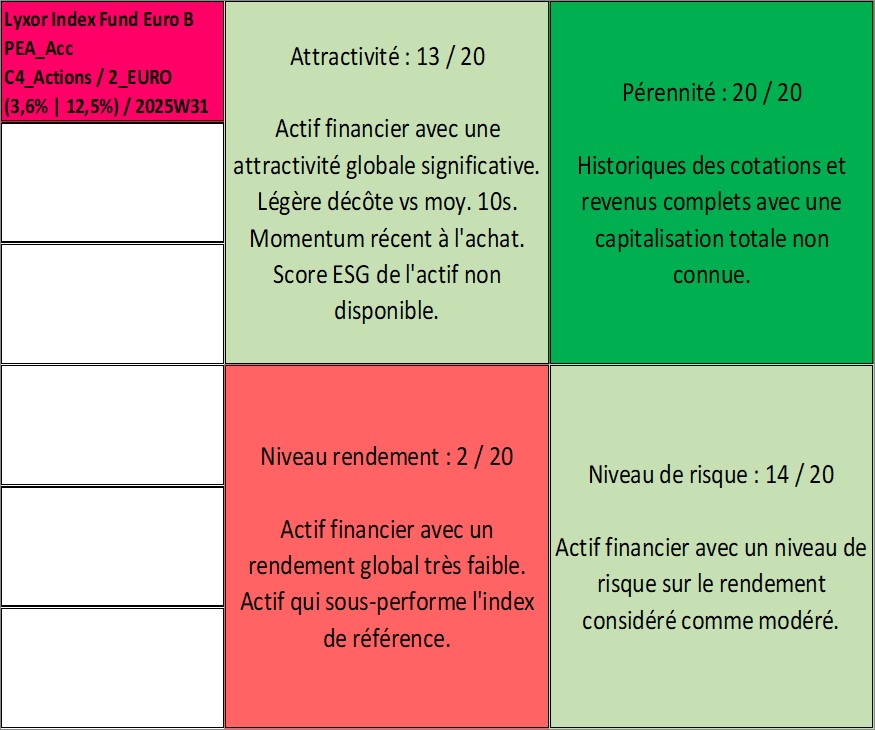 Lyxor Index Fund Euro B PEA_Acc C4_Actions / 2_EURO (3,6% | 12,5%) / 2025W31

Attractivité : 13 / 20

Actif financier avec une attractivité globale significative. Légère décôte vs moy. 10s. Momentum récent à l'achat. Score ESG de l'actif non disponible.

Pérennité : 20 / 20

Historiques des cotations et revenus complets avec une capitalisation totale non connue.

Niveau rendement : 2 / 20

Actif financier avec un rendement global très faible. Actif qui sous-performe l'index de référence.

Niveau de risque : 14 / 20

Actif financier avec un niveau de risque sur le rendement considéré comme modéré.